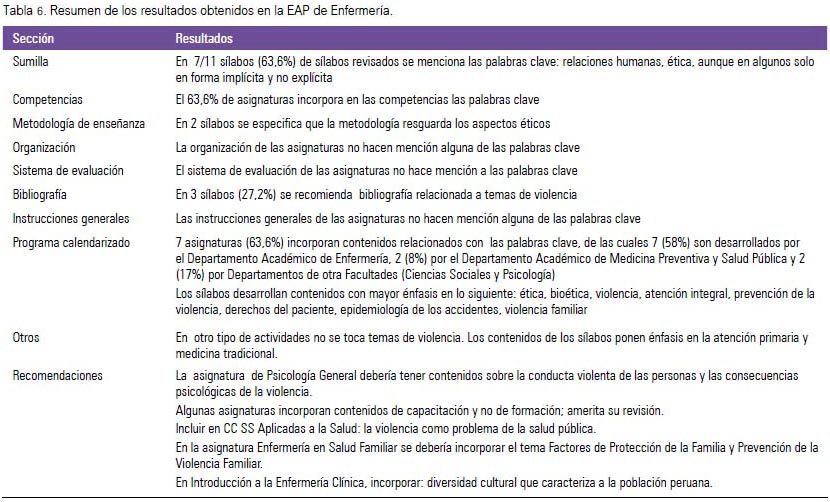 Tabla 6. Resumen de los resultados obtenidos en la EAP de Enfermería.

| Sección | Resultados |
|---|---|
| Sumilla | En 7/11 sílabos (63,6%) de sílabos revisados se menciona las palabras clave: relaciones humanas, ética, aunque en algunos solo en forma implícita y no explícita |
| Competencias | El 63,6% de asignaturas incorpora en las competencias las palabras clave |
| Metodología de enseñanza | En 2 sílabos se especifica que la metodología resguarda los aspectos éticos |
| Organización | La organización de las asignaturas no hacen mención alguna de las palabras clave |
| Sistema de evaluación | El sistema de evaluación de las asignaturas no hace mención a las palabras clave |
| Bibliografía | En 3 sílabos (27,2%) se recomienda bibliografía relacionada a temas de violencia |
| Instrucciones generales | Las instrucciones generales de las asignaturas no hacen mención alguna de las palabras clave |
| Programa calendarizado | 7 asignaturas (63,6%) incorporan contenidos relacionados con las palabras clave, de las cuales 7 (58%) son desarrollados por el Departamento Académico de Enfermería, 2 (8%) por el Departamento Académico de Medicina Preventiva y Salud Pública y 2 (17%) por Departamentos de otra Facultades (Ciencias Sociales y Psicología) Los sílabos desarrollan contenidos con mayor énfasis en lo siguiente: ética, bioética, violencia, atención integral, prevención de la violencia, derechos del paciente, epidemiología de los accidentes, violencia familiar |
| Otros | En otro tipo de actividades no se toca temas de violencia. Los contenidos de los sílabos ponen énfasis en la atención primaria y medicina tradicional. |
| Recomendaciones | La asignatura de Psicología General debería tener contenidos sobre la conducta violenta de las personas y las consecuencias psicológicas de la violencia. Algunas asignaturas incorporan contenidos de capacitación y no de formación; amerita su revisión. Incluir en CC SS Aplicadas a la Salud: la violencia como problema de la salud pública. En la asignatura Enfermería en Salud Familiar se debería incorporar el tema Factores de Protección de la Familia y Prevención de la Violencia Familiar. En Introducción a la Enfermería Clínica, incorporar: diversidad cultural que caracteriza a la población peruana. |